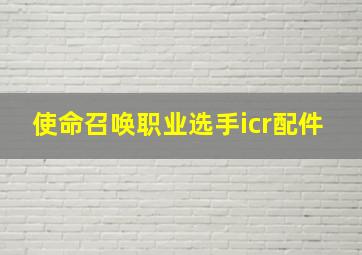 使命召唤职业选手icr配件